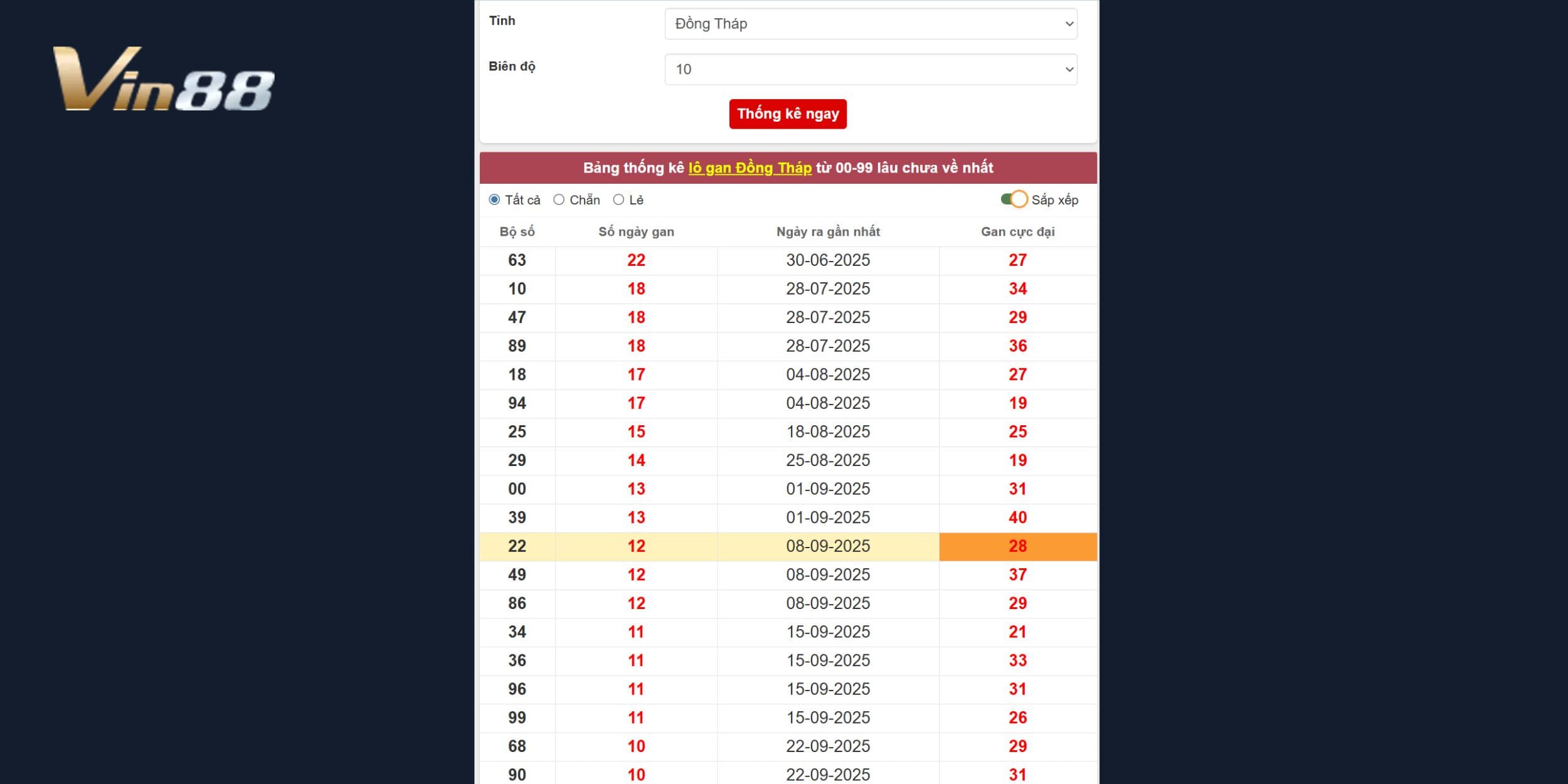 Vin88

Tỉnh
Đồng Tháp

Biên độ
10

Thống kê ngay

Bảng thống kê lô gan Đồng Tháp từ 00-99 lâu chưa về nhất

Tất cả Chẵn Lẻ
Sắp xếp

| Bộ số | Số ngày gan | Ngày ra gần nhất | Gan cực đại |
|---|---|---|---|
| 63 | 22 | 30-06-2025 | 27 |
| 10 | 18 | 28-07-2025 | 34 |
| 47 | 18 | 28-07-2025 | 29 |
| 89 | 18 | 28-07-2025 | 36 |
| 18 | 17 | 04-08-2025 | 27 |
| 94 | 17 | 04-08-2025 | 19 |
| 25 | 15 | 18-08-2025 | 25 |
| 29 | 14 | 25-08-2025 | 19 |
| 00 | 13 | 01-09-2025 | 31 |
| 39 | 13 | 01-09-2025 | 40 |
| 22 | 12 | 08-09-2025 | 28 |
| 49 | 12 | 08-09-2025 | 37 |
| 86 | 12 | 08-09-2025 | 29 |
| 34 | 11 | 15-09-2025 | 21 |
| 36 | 11 | 15-09-2025 | 33 |
| 96 | 11 | 15-09-2025 | 31 |
| 99 | 11 | 15-09-2025 | 26 |
| 68 | 10 | 22-09-2025 | 29 |
| 90 | 10 | 22-09-2025 | 31 |